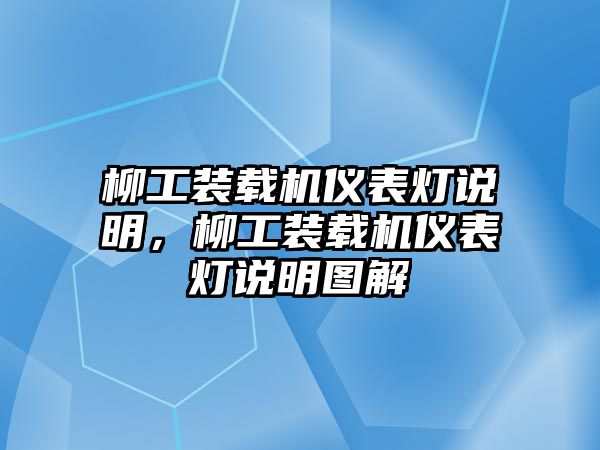 柳工装载机仪表灯说明，柳工装载机仪表灯说明图解